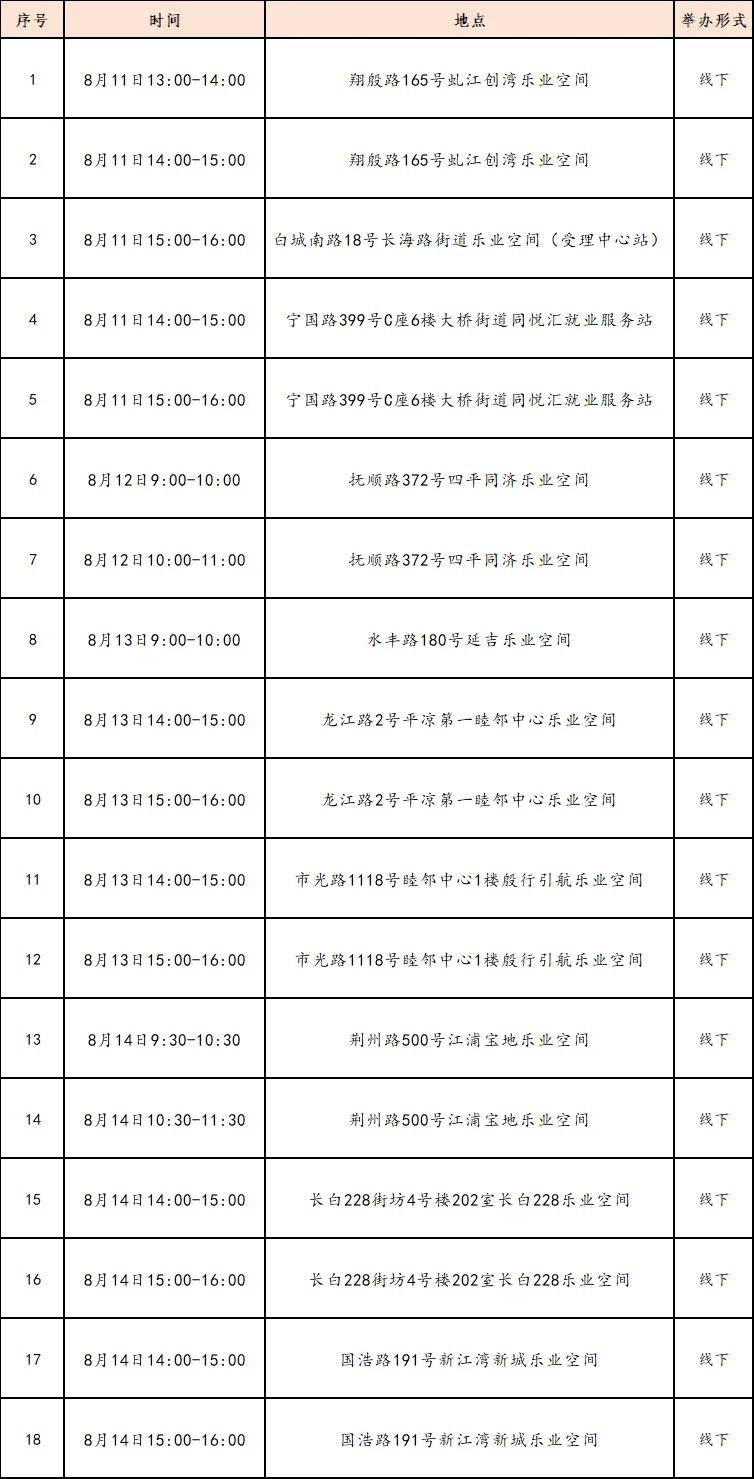 | 序号 | 时间 | 地点 | 举办形式 |
|---|---|---|---|
| 1 | 8月11日13:00-14:00 | 翔殷路165号虬江创湾乐业空间 | 线下 |
| 2 | 8月11日14:00-15:00 | 翔殷路165号虬江创湾乐业空间 | 线下 |
| 3 | 8月11日15:00-16:00 | 白城南路18号长海路街道乐业空间（受理中心站） | 线下 |
| 4 | 8月11日14:00-15:00 | 宁国路399号C座6楼大桥街道同悦汇就业服务站 | 线下 |
| 5 | 8月11日15:00-16:00 | 宁国路399号C座6楼大桥街道同悦汇就业服务站 | 线下 |
| 6 | 8月12日9:00-10:00 | 抚顺路372号四平同济乐业空间 | 线下 |
| 7 | 8月12日10:00-11:00 | 抚顺路372号四平同济乐业空间 | 线下 |
| 8 | 8月13日9:00-10:00 | 水丰路180号延吉乐业空间 | 线下 |
| 9 | 8月13日14:00-15:00 | 龙江路2号平凉第一睦邻中心乐业空间 | 线下 |
| 10 | 8月13日15:00-16:00 | 龙江路2号平凉第一睦邻中心乐业空间 | 线下 |
| 11 | 8月13日14:00-15:00 | 市光路1118号睦邻中心1楼殷行引航乐业空间 | 线下 |
| 12 | 8月13日15:00-16:00 | 市光路1118号睦邻中心1楼殷行引航乐业空间 | 线下 |
| 13 | 8月14日9:30-10:30 | 荆州路500号江浦宝地乐业空间 | 线下 |
| 14 | 8月14日10:30-11:30 | 荆州路500号江浦宝地乐业空间 | 线下 |
| 15 | 8月14日14:00-15:00 | 长白228街坊4号楼202室长白228乐业空间 | 线下 |
| 16 | 8月14日15:00-16:00 | 长白228街坊4号楼202室长白228乐业空间 | 线下 |
| 17 | 8月14日14:00-15:00 | 国浩路191号新江湾新城乐业空间 | 线下 |
| 18 | 8月14日15:00-16:00 | 国浩路191号新江湾新城乐业空间 | 线下 |